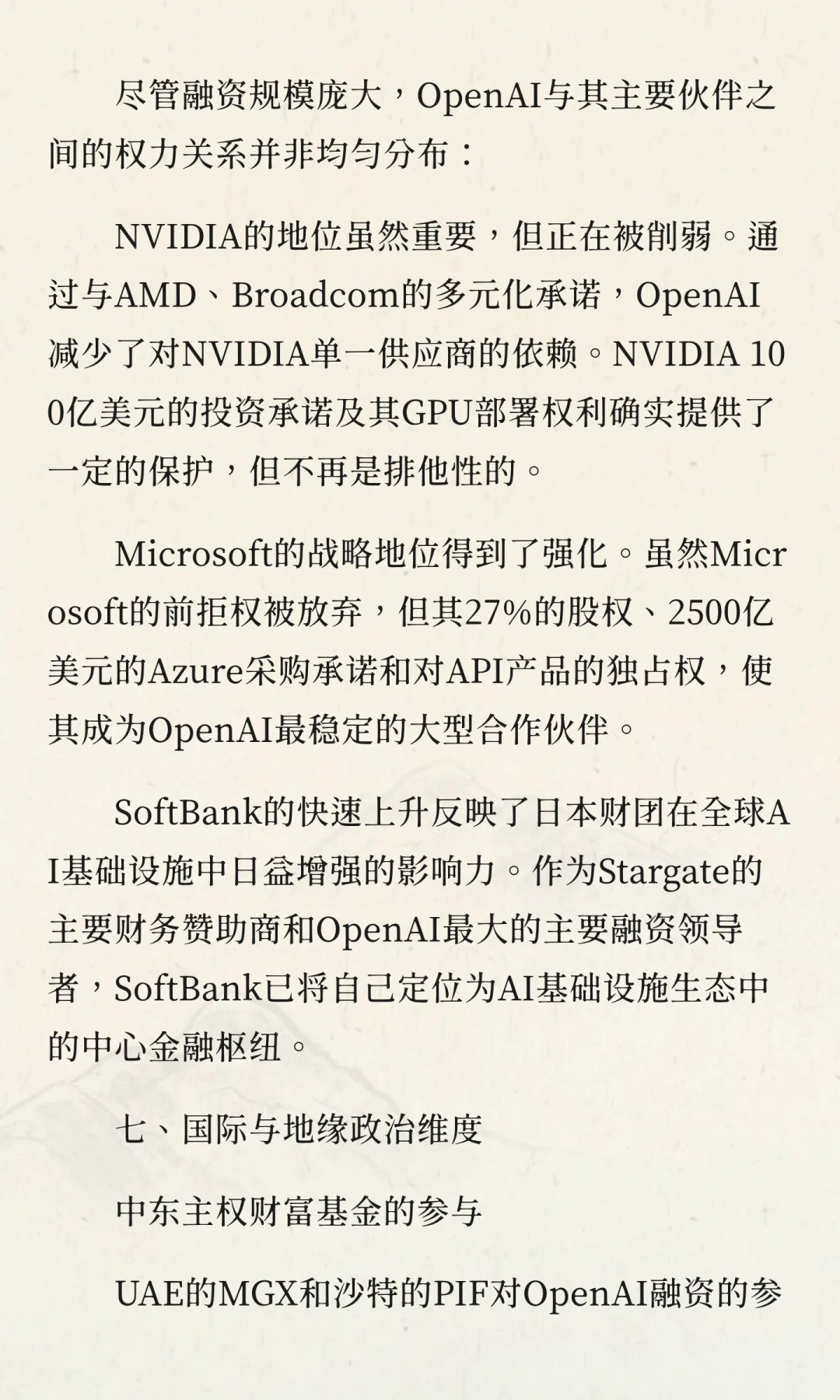 尽管融资规模庞大，OpenAI与其主要伙伴之间的权力关系并非均匀分布：

NVIDIA的地位虽然重要，但正在被削弱。通过与AMD、Broadcom的多元化承诺，OpenAI减少了对NVIDIA单一供应商的依赖。NVIDIA 100亿美元的投资承诺及其GPU部署权利确实提供了一定的保护，但不再是排他性的。

Microsoft的战略地位得到了强化。虽然Microsoft的前拒权被放弃，但其27%的股权、2500亿美元的Azure采购承诺和对API产品的独占权，使其成为OpenAI最稳定的大型合作伙伴。

SoftBank的快速上升反映了日本财团在全球AI基础设施中日益增强的影响力。作为Stargate的主要财务赞助商和OpenAI最大的主要融资领导者，SoftBank已将自己定位为AI基础设施生态中的中心金融枢纽。

七、国际与地缘政治维度

中东主权财富基金的参与

UAE的MGX和沙特的PIF对OpenAI融资的参